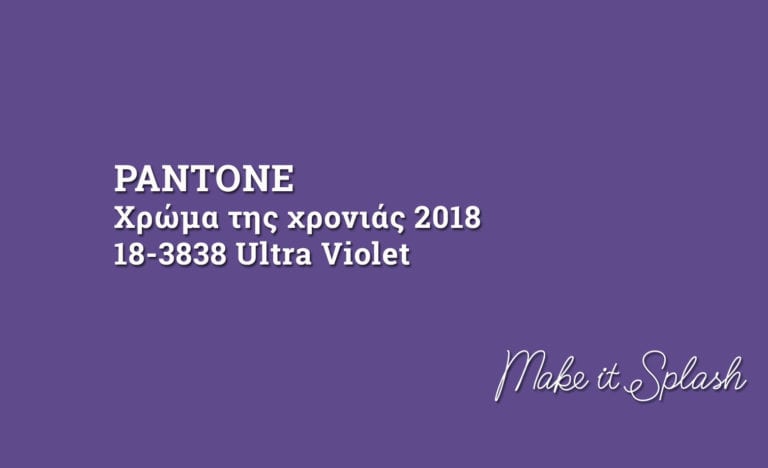 PANTONE
Χρώμα της χρονιάς 2018
18-3838 Ultra Violet

Make it Splash